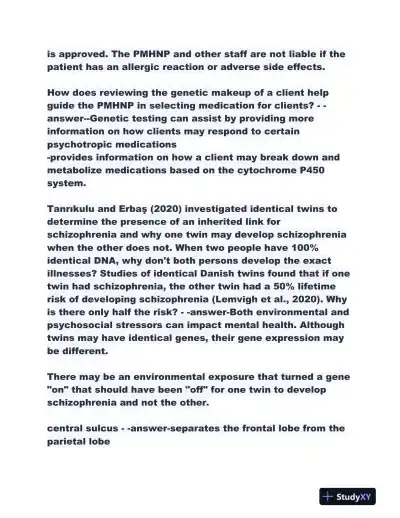 is approved. The PMHNP and other staff are not liable if the patient has an allergic reaction or adverse side effects.

How does reviewing the genetic makeup of a client help guide the PMHNP in selecting medication for clients? - -answer--Genetic testing can assist by providing more information on how clients may respond to certain psychotropic medications
-provides information on how a client may break down and metabolize medications based on the cytochrome P450 system.

Tanrıkulu and Erbaş (2020) investigated identical twins to determine the presence of an inherited link for schizophrenia and why one twin may develop schizophrenia when the other does not. When two people have 100% identical DNA, why don't both persons develop the exact illnesses? Studies of identical Danish twins found that if one twin had schizophrenia, the other twin had a 50% lifetime risk of developing schizophrenia (Lemvigh et al., 2020). Why is there only half the risk? - -answer-Both environmental and psychosocial stressors can impact mental health. Although twins may have identical genes, their gene expression may be different.

There may be an environmental exposure that turned a gene "on" that should have been "off" for one twin to develop schizophrenia and not the other.

central sulcus - -answer-separates the frontal lobe from the parietal lobe

StudyXY